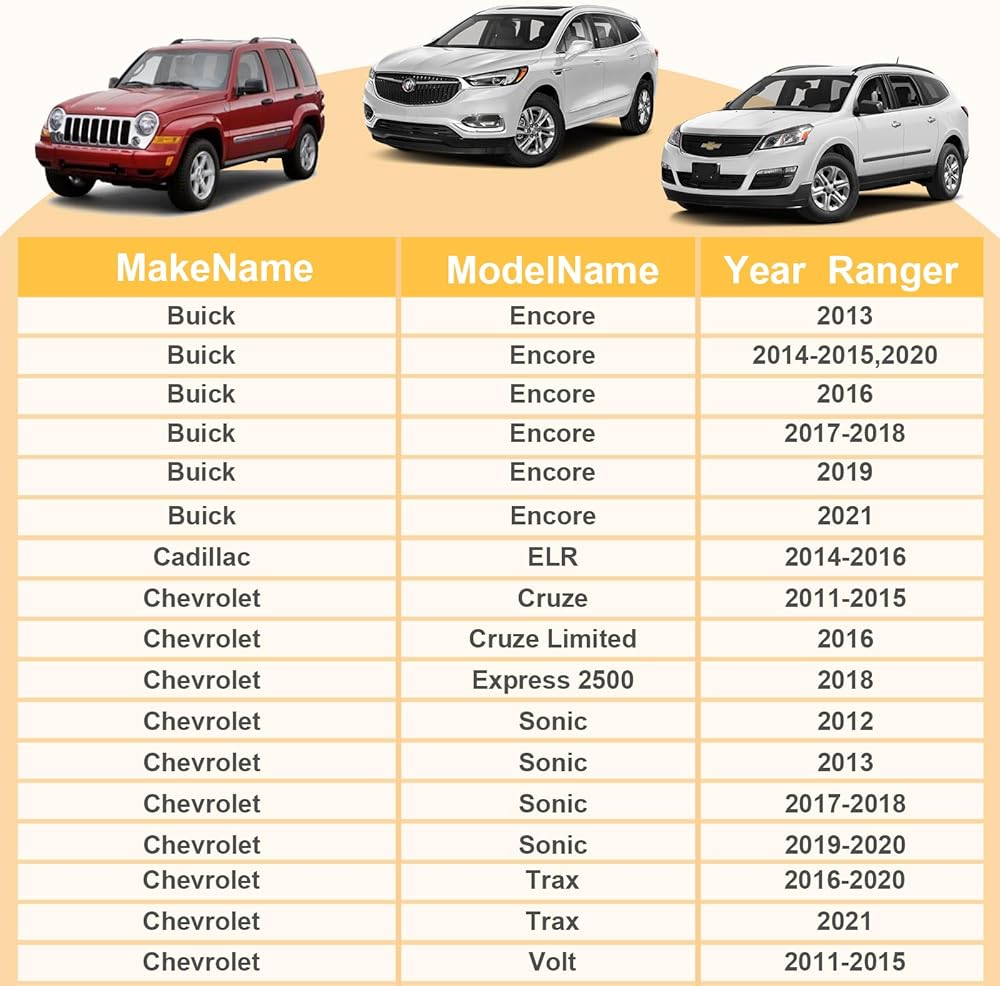 | MakeName | ModelName | Year Ranger |
|---|---|---|
| Buick | Encore | 2013 |
| Buick | Encore | 2014-2015,2020 |
| Buick | Encore | 2016 |
| Buick | Encore | 2017-2018 |
| Buick | Encore | 2019 |
| Buick | Encore | 2021 |
| Cadillac | ELR | 2014-2016 |
| Chevrolet | Cruze | 2011-2015 |
| Chevrolet | Cruze Limited | 2016 |
| Chevrolet | Express 2500 | 2018 |
| Chevrolet | Sonic | 2012 |
| Chevrolet | Sonic | 2013 |
| Chevrolet | Sonic | 2017-2018 |
| Chevrolet | Sonic | 2019-2020 |
| Chevrolet | Trax | 2016-2020 |
| Chevrolet | Trax | 2021 |
| Chevrolet | Volt | 2011-2015 |